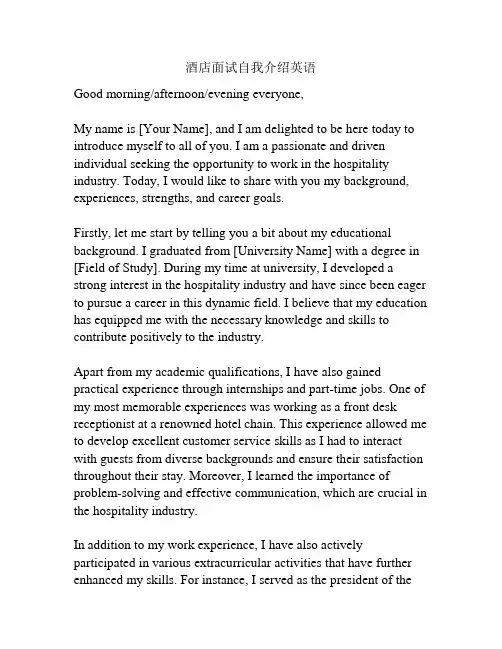 酒店面试自我介绍英语

Good morning/afternoon/evening everyone,

My name is [Your Name], and I am delighted to be here today to introduce myself to all of you. I am a passionate and driven individual seeking the opportunity to work in the hospitality industry. Today, I would like to share with you my background, experiences, strengths, and career goals.

Firstly, let me start by telling you a bit about my educational background. I graduated from [University Name] with a degree in [Field of Study]. During my time at university, I developed a strong interest in the hospitality industry and have since been eager to pursue a career in this dynamic field. I believe that my education has equipped me with the necessary knowledge and skills to contribute positively to the industry.

Apart from my academic qualifications, I have also gained practical experience through internships and part-time jobs. One of my most memorable experiences was working as a front desk receptionist at a renowned hotel chain. This experience allowed me to develop excellent customer service skills as I had to interact with guests from diverse backgrounds and ensure their satisfaction throughout their stay. Moreover, I learned the importance of problem-solving and effective communication, which are crucial in the hospitality industry.

In addition to my work experience, I have also actively participated in various extracurricular activities that have further enhanced my skills. For instance, I served as the president of the